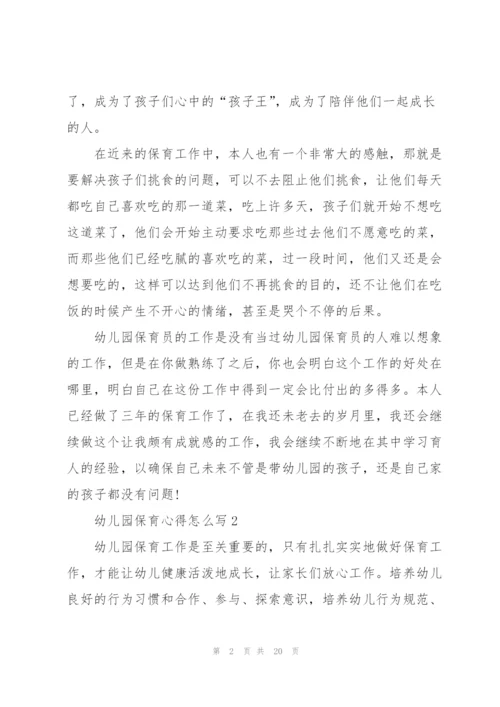 了，成为了孩子们心中的“孩子王”，成为了陪伴他们一起成长的人。

在近来的保育工作中，本人也有一个非常大的感触，那就是要解决孩子们挑食的问题，可以不去阻止他们挑食，让他们每天都吃自己喜欢吃的那一道菜，吃上许多天，孩子们就开始不想吃这道菜了，他们会开始主动要求吃那些过去他们不愿意吃的菜，而那些他们已经吃腻的喜欢吃的菜，过一段时间，他们又还是会想要吃的，这样可以达到他们不再挑食的目的，还不让他们在吃饭的时候产生不开心的情绪，甚至是哭个不停的后果。

幼儿园保育员的工作是没有当过幼儿园保育员的人难以想象的工作，但是在你做熟练了之后，你也会明白这个工作的好处在哪里，明白自己在这份工作中得到一定会比付出的多得多。本人已经做了三年的保育工作了，在我还未老去的岁月里，我还会继续做这个让我颇有成就感的工作，我会继续不断地在其中学习育人的经验，以确保自己未来不管是带幼儿园的孩子，还是自己家的孩子都没有问题！

幼儿园保育心得怎么写 2

幼儿园保育工作是至关重要的，只有扎扎实实地做好保育工作，才能让幼儿健康活泼地成长，让家长们放心工作。培养幼儿良好的行为习惯和合作、参与、探索意识，培养幼儿行为规范、

第 2 页 共 20 页